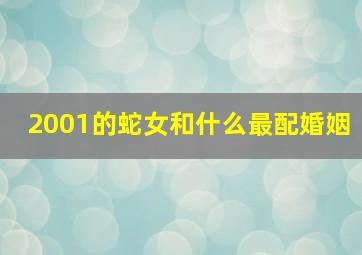 2001的蛇女和什么最配婚姻